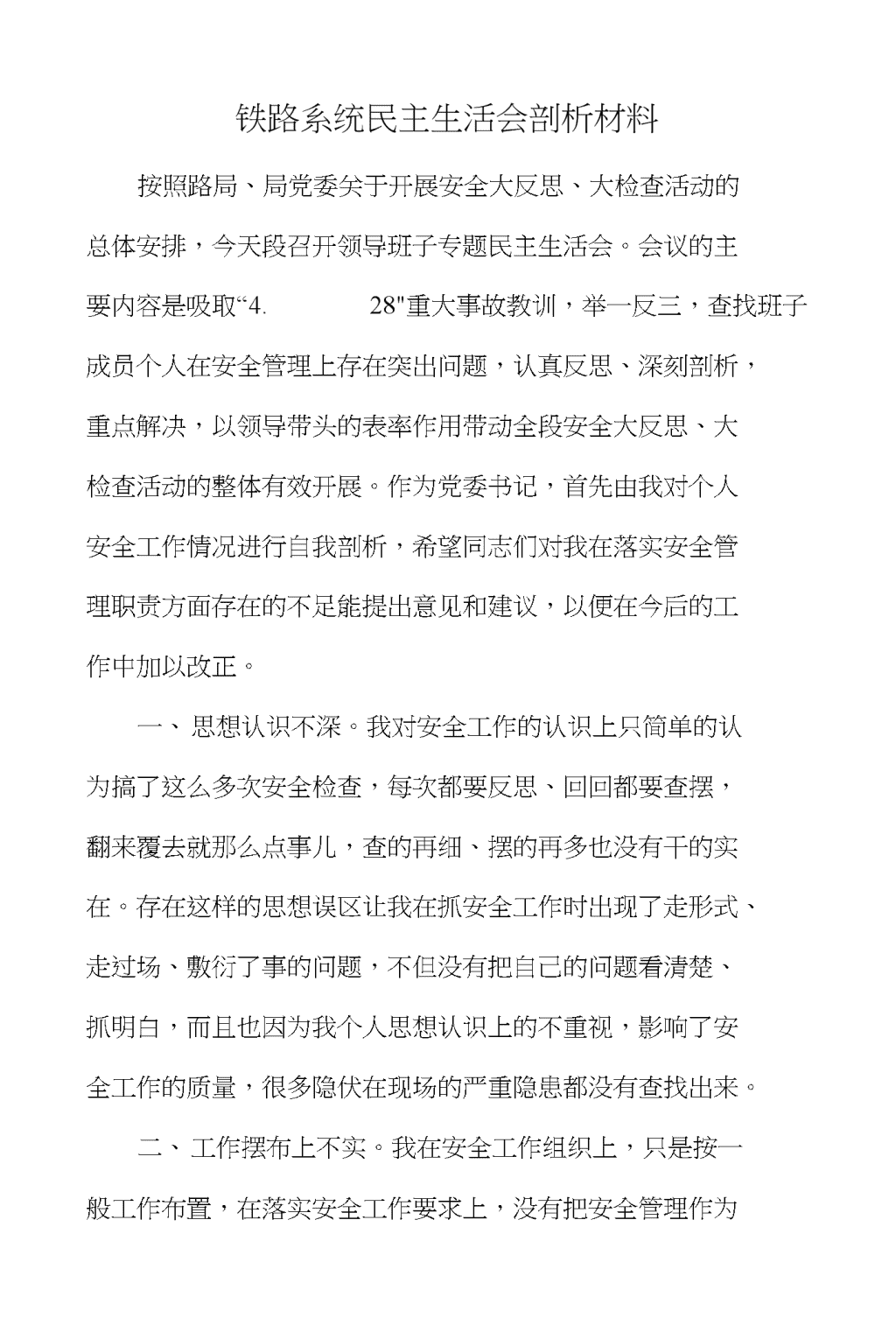 铁路系统民主生活会剖析材料

按照路局、局党委关于开展安全大反思、大检查活动的总体安排，今天段召开领导班子专题民主生活会。会议的主要内容是吸取“4. 28"重大事故教训，举一反三，查找班子成员个人在安全管理上存在突出问题，认真反思、深刻剖析，重点解决，以领导带头的表率作用带动全段安全大反思、大检查活动的整体有效开展。作为党委书记，首先由我对个人安全工作情况进行自我剖析，希望同志们对我在落实安全管理职责方面存在的不足能提出意见和建议，以便在今后的工作中加以改正。

一、思想认识不深。我对安全工作的认识上只简单的认为搞了这么多次安全检查，每次都要反思、回回都要查摆，翻来覆去就那么点事儿，查的再细、摆的再多也没有干的实在。存在这样的思想误区让我在抓安全工作时出现了走形式、走过场、敷衍了事的问题，不但没有把自己的问题看清楚、抓明白，而且也因为我个人思想认识上的不重视，影响了安全工作的质量，很多隐伏在现场的严重隐患都没有查找出来。

二、工作摆布上不实。我在安全工作组织上，只是按一般工作布置，在落实安全工作要求上，没有把安全管理作为